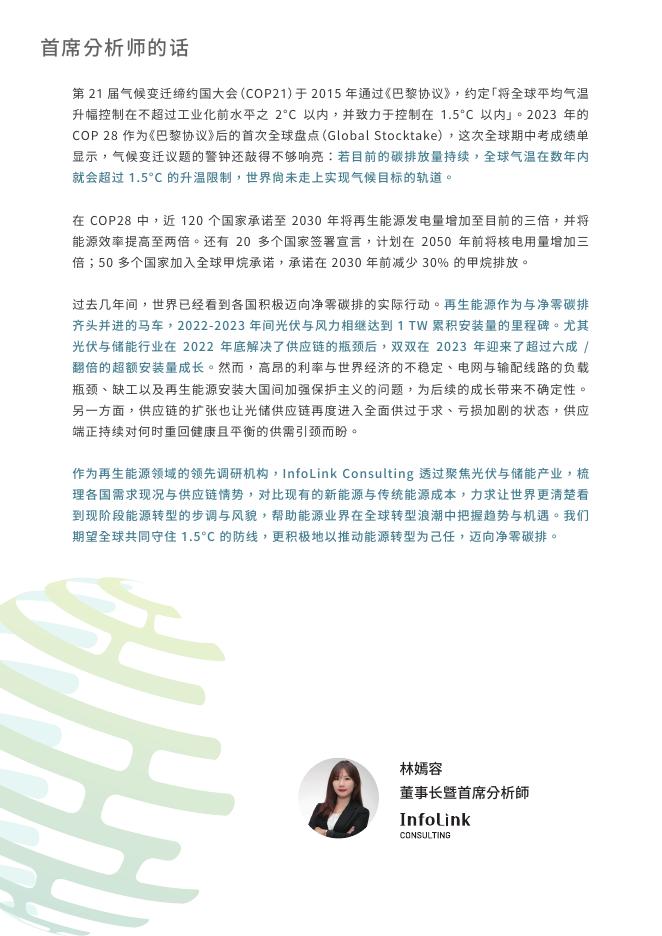 首席分析师的话

第 21 届气候变迁缔约国大会(COP21)于 2015 年通过《巴黎协议》，约定「将全球平均气温升幅控制在不超过工业化前水平之 2°C 以内，并致力于控制在 1.5°C 以内」。2023 年的 COP 28 作为《巴黎协议》后的首次全球盘点(Global Stocktake)，这次全球期中考成绩单显示，气候变迁议题的警钟还敲得不够响亮：若目前的碳排放量持续，全球气温在数年内就会超过 1.5°C 的升温限制，世界尚未走上实现气候目标的轨道。

在 COP28 中，近 120 个国家承诺至 2030 年将再生能源发电量增加至目前的三倍，并将能源效率提高至两倍。还有 20 多个国家签署宣言，计划在 2050 年前将核电用量增加三倍；50 多个国家加入全球甲烷承诺，承诺在 2030 年前减少 30% 的甲烷排放。

过去几年间，世界已经看到各国积极迈向净零碳排的实际行动。再生能源作为与净零碳排齐头并进的马车，2022-2023 年间光伏与风力相继达到 1 TW 累积安装量的里程碑。尤其光伏与储能行业在 2022 年底解决了供应链的瓶颈后，双双在 2023 年迎来了超过六成 / 翻倍的超额安装量成长。然而，高昂的利率与世界经济的不稳定、电网与输配线路的负载瓶颈、缺工以及再生能源安装大国间加强保护主义的问题，为后续的成长带来不确定性。另一方面，供应链的扩张也让光储供应链再度进入全面供过于求、亏损加剧的状态，供应端正持续对何时重回健康且平衡的供需引颈而盼。

作为再生能源领域的领先调研机构，InfoLink Consulting 透过聚焦光伏与储能产业，梳理各国需求现况与供应链情势，对比现有的新能源与传统能源成本，力求让世界更清楚看到现阶段能源转型的步调与风貌，帮助能源业界在全球转型浪潮中把握趋势与机遇。我们期望全球共同守住 1.5°C 的防线，更积极地以推动能源转型为己任，迈向净零碳排。

林嫣容
董事长暨首席分析師
InfoLink
CONSULTING